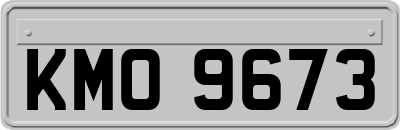 KMO 9673